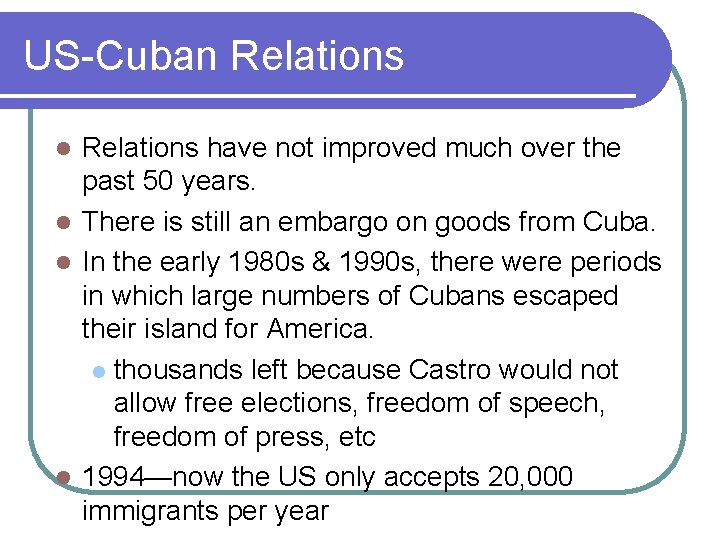 US-Cuban Relations

Relations have not improved much over the past 50 years.

There is still an embargo on goods from Cuba.

In the early 1980s & 1990s, there were periods in which large numbers of Cubans escaped their island for America.

thousands left because Castro would not allow free elections, freedom of speech, freedom of press, etc

1994—now the US only accepts 20,000 immigrants per year